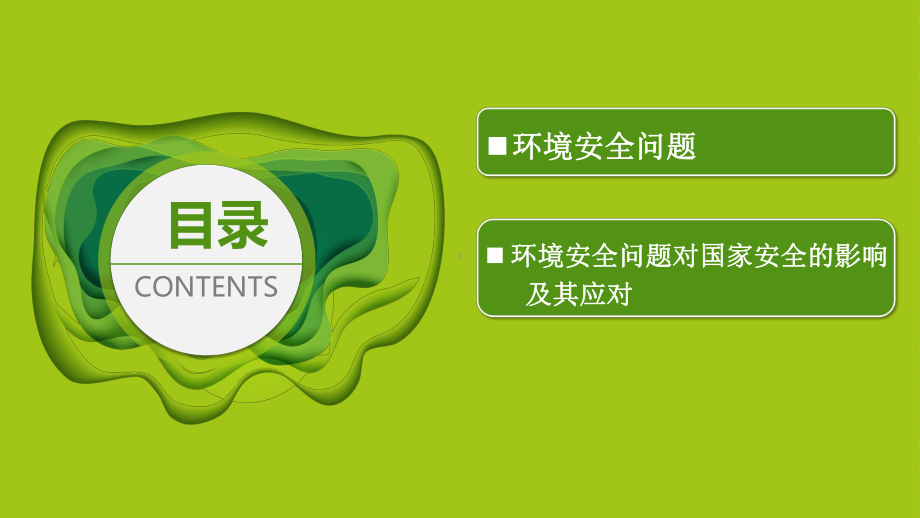 目录

CONTENTS

■ 环境安全问题

■ 环境安全问题对国家安全的影响及其应对